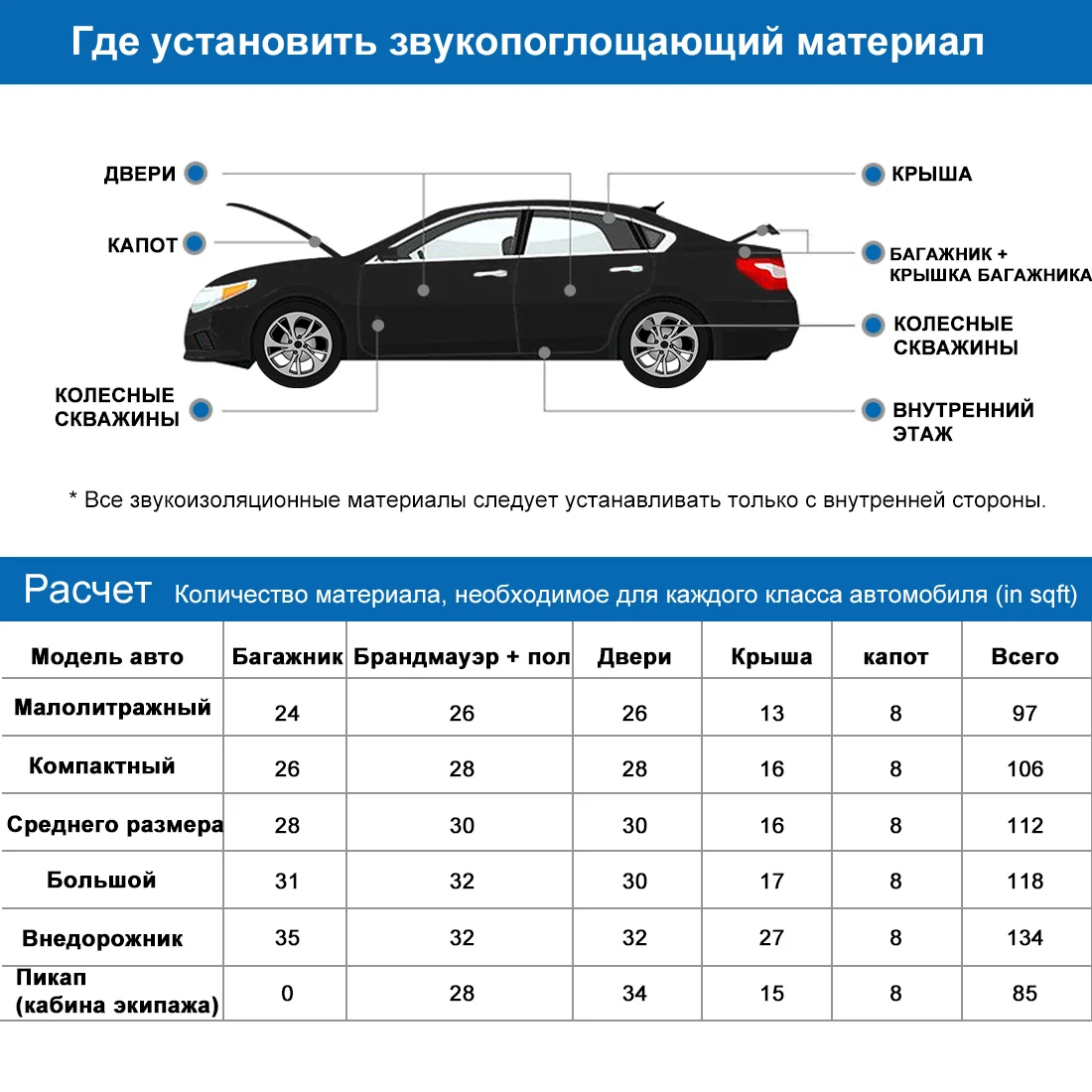 Где установить звукопоглощающий материал

ДВЕРИ

КАПОТ

КОЛЕСНЫЕ СКВАЖИНЫ

КРЫША

БАГАЖНИК + КРЫШКА БАГАЖНИКА

КОЛЕСНЫЕ СКВАЖИНЫ

ВНУТРЕННИЙ ЭТАЖ

* Все звукоизоляционные материалы следует устанавливать только с внутренней стороны.

Расчет Количество материала, необходимое для каждого класса автомобиля (in sqft)

| Модель авто | Багажник | Брандмауэр + пол | Двери | Крыша | капот | Всего |
|---|---|---|---|---|---|---|
| Малолитражный | 24 | 26 | 26 | 13 | 8 | 97 |
| Компактный | 26 | 28 | 28 | 16 | 8 | 106 |
| Среднего размера | 28 | 30 | 30 | 16 | 8 | 112 |
| Большой | 31 | 32 | 30 | 17 | 8 | 118 |
| Внедорожник | 35 | 32 | 32 | 27 | 8 | 134 |
| Пикап (кабина экипажа) | 0 | 28 | 34 | 15 | 8 | 85 |